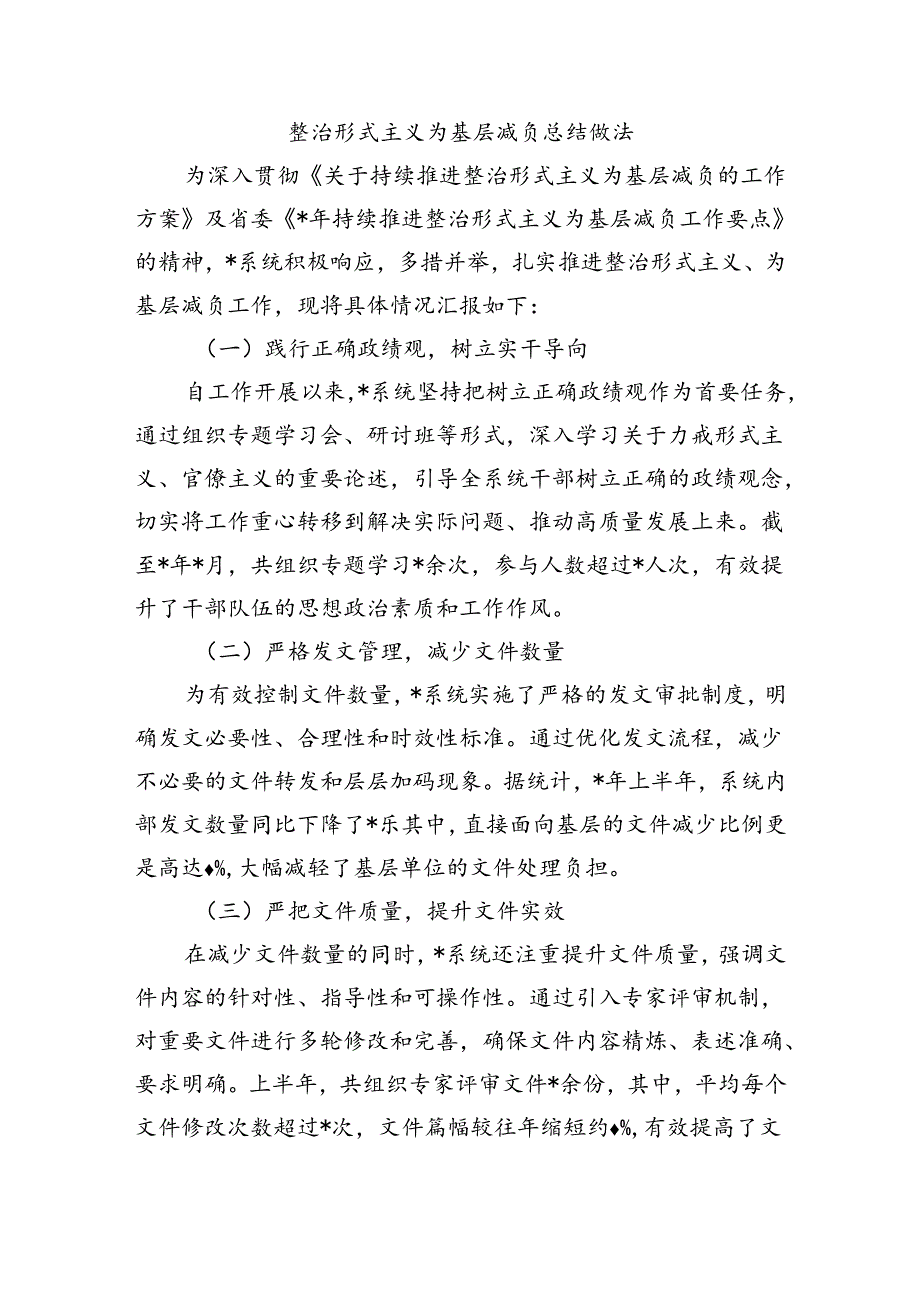 整治形式主义为基层减负总结做法

为深入贯彻《关于持续推进整治形式主义为基层减负的工作方案》及省委《*年持续推进整治形式主义为基层减负工作要点》的精神，*系统积极响应，多措并举，扎实推进整治形式主义、为基层减负工作，现将具体情况汇报如下：

（一）践行正确政绩观，树立实干导向

自工作开展以来，*系统坚持把树立正确政绩观作为首要任务，通过组织专题学习会、研讨班等形式，深入学习关于力戒形式主义、官僚主义的重要论述，引导全系统干部树立正确的政绩观念，切实将工作重心转移到解决实际问题、推动高质量发展上来。截至*年*月，共组织专题学习*余次，参与人数超过*人次，有效提升了干部队伍的思想政治素质和工作作风。

（二）严格发文管理，减少文件数量

为有效控制文件数量，*系统实施了严格的发文审批制度，明确发文必要性、合理性和时效性标准。通过优化发文流程，减少不必要的文件转发和层层加码现象。据统计，*年上半年，系统内部发文数量同比下降了*乐其中，直接面向基层的文件减少比例更是高达♦%，大幅减轻了基层单位的文件处理负担。

（三）严把文件质量，提升文件实效

在减少文件数量的同时，*系统还注重提升文件质量，强调文件内容的针对性、指导性和可操作性。通过引入专家评审机制，对重要文件进行多轮修改和完善，确保文件内容精炼、表述准确、要求明确。上半年，共组织专家评审文件*余份，其中，平均每个文件修改次数超过*次，文件篇幅较往年缩短约♦%，有效提高了文